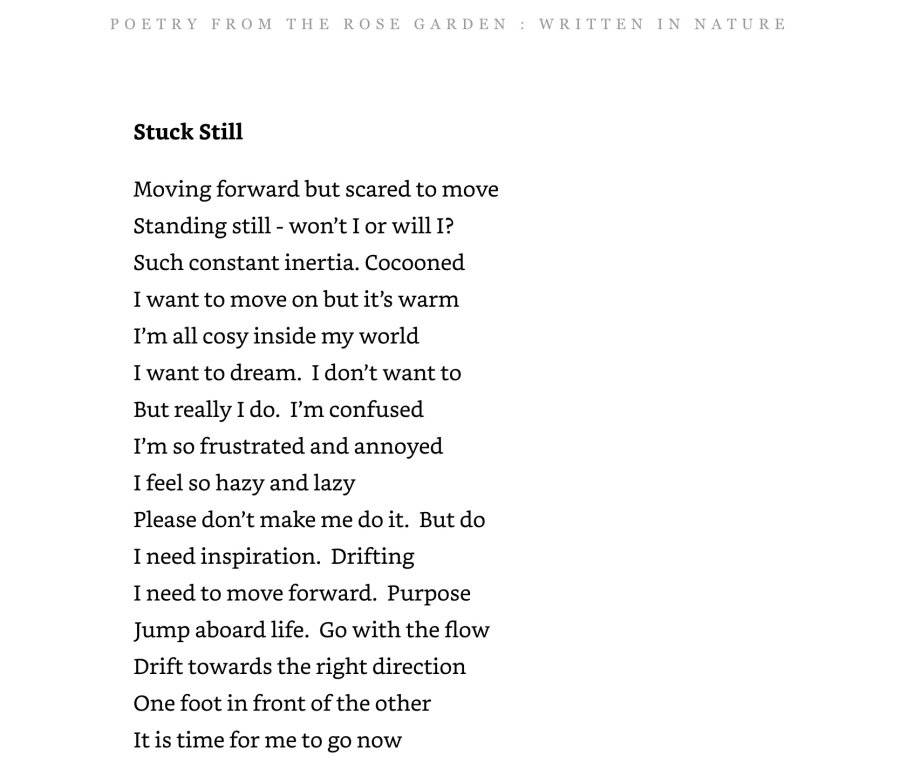 POETRY FROM THE ROSE GARDEN : WRITTEN IN NATURE

Stuck Still

Moving forward but scared to move
Standing still - won't I or will I?
Such constant inertia. Cocooned
I want to move on but it's warm
I'm all cosy inside my world
I want to dream. I don't want to
But really I do. I'm confused
I'm so frustrated and annoyed
I feel so hazy and lazy
Please don't make me do it. But do
I need inspiration. Drifting
I need to move forward. Purpose
Jump aboard life. Go with the flow
Drift towards the right direction
One foot in front of the other
It is time for me to go now